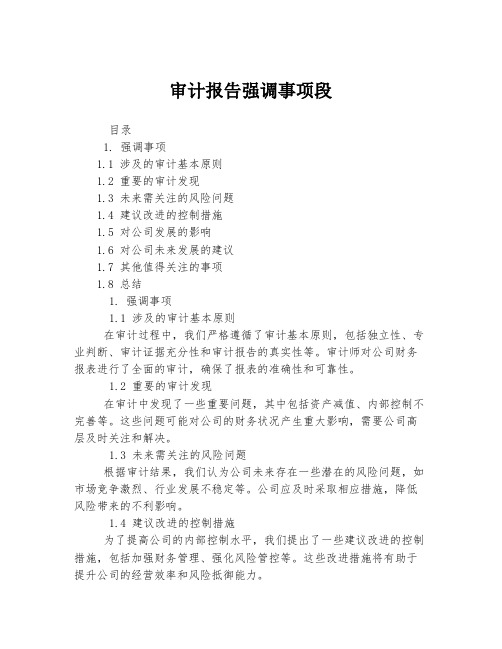 审计报告强调事项段

目录

1. 强调事项

1.1 涉及的审计基本原则

1.2 重要的审计发现

1.3 未来需关注的风险问题

1.4 建议改进的控制措施

1.5 对公司发展的影响

1.6 对公司未来发展的建议

1.7 其他值得关注的事项

1.8 总结

1. 强调事项

1.1 涉及的审计基本原则

在审计过程中，我们严格遵循了审计基本原则，包括独立性、专业判断、审计证据充分性和审计报告的真实性等。审计师对公司财务报表进行了全面的审计，确保了报表的准确性和可靠性。

1.2 重要的审计发现

在审计中发现了一些重要问题，其中包括资产减值、内部控制不完善等。这些问题可能对公司的财务状况产生重大影响，需要公司高层及时关注和解决。

1.3 未来需关注的风险问题

根据审计结果，我们认为公司未来存在一些潜在的风险问题，如市场竞争激烈、行业发展不稳定等。公司应及时采取相应措施，降低风险带来的不利影响。

1.4 建议改进的控制措施

为了提高公司的内部控制水平，我们提出了一些建议改进的控制措施，包括加强财务管理、强化风险管控等。这些改进措施将有助于提升公司的经营效率和风险抵御能力。